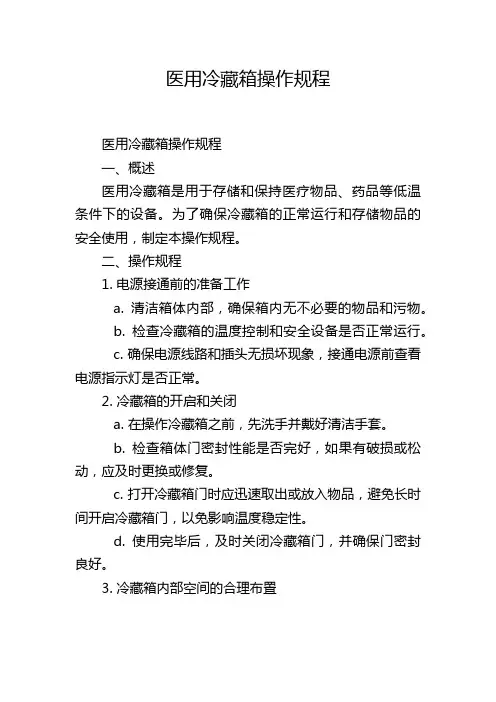 医用冷藏箱操作规程

医用冷藏箱操作规程

一、概述

医用冷藏箱是用于存储和保持医疗物品、药品等低温条件下的设备。为了确保冷藏箱的正常运行和存储物品的安全使用，制定本操作规程。

二、操作规程

1. 电源接通前的准备工作

a. 清洁箱体内部，确保箱内无不必要的物品和污物。

b. 检查冷藏箱的温度控制和安全设备是否正常运行。

c. 确保电源线路和插头无损坏现象，接通电源前查看电源指示灯是否正常。

2. 冷藏箱的开启和关闭

a. 在操作冷藏箱之前，先洗手并戴好清洁手套。

b. 检查箱体门密封性能是否完好，如果有破损或松动，应及时更换或修复。

c. 打开冷藏箱门时应迅速取出或放入物品，避免长时间开启冷藏箱门，以免影响温度稳定性。

d. 使用完毕后，及时关闭冷藏箱门，并确保门密封良好。

3. 冷藏箱内部空间的合理布置